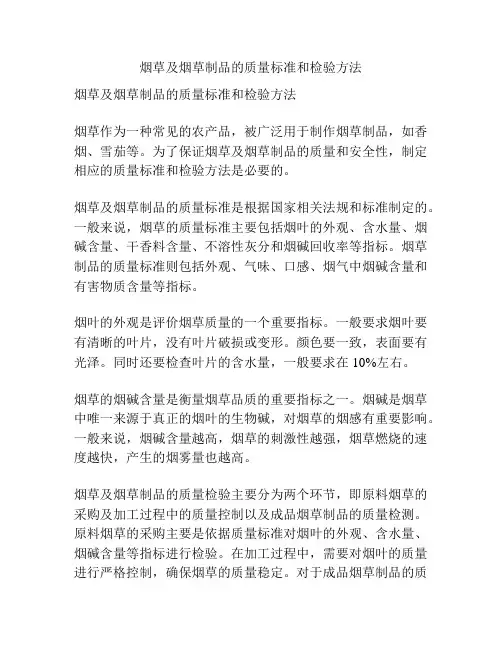 烟草及烟草制品的质量标准和检验方法

烟草及烟草制品的质量标准和检验方法

烟草作为一种常见的农产品，被广泛用于制作烟草制品，如香烟、雪茄等。为了保证烟草及烟草制品的质量和安全性，制定相应的质量标准和检验方法是必要的。

烟草及烟草制品的质量标准是根据国家相关法规和标准制定的。一般来说，烟草的质量标准主要包括烟叶的外观、含水量、烟碱含量、干香料含量、不溶性灰分和烟碱回收率等指标。烟草制品的质量标准则包括外观、气味、口感、烟气中烟碱含量和有害物质含量等指标。

烟叶的外观是评价烟草质量的一个重要指标。一般要求烟叶要有清晰的叶片，没有叶片破损或变形。颜色要一致，表面要有光泽。同时还要检查叶片的含水量，一般要求在 10%左右。

烟草的烟碱含量是衡量烟草品质的重要指标之一。烟碱是烟草中唯一来源于真正的烟叶的生物碱，对烟草的烟感有重要影响。一般来说，烟碱含量越高，烟草的刺激性越强，烟草燃烧的速度越快，产生的烟雾量也越高。

烟草及烟草制品的质量检验主要分为两个环节，即原料烟草的采购及加工过程中的质量控制以及成品烟草制品的质量检测。原料烟草的采购主要是依据质量标准对烟叶的外观、含水量、烟碱含量等指标进行检验。在加工过程中，需要对烟叶的质量进行严格控制，确保烟草的质量稳定。对于成品烟草制品的质